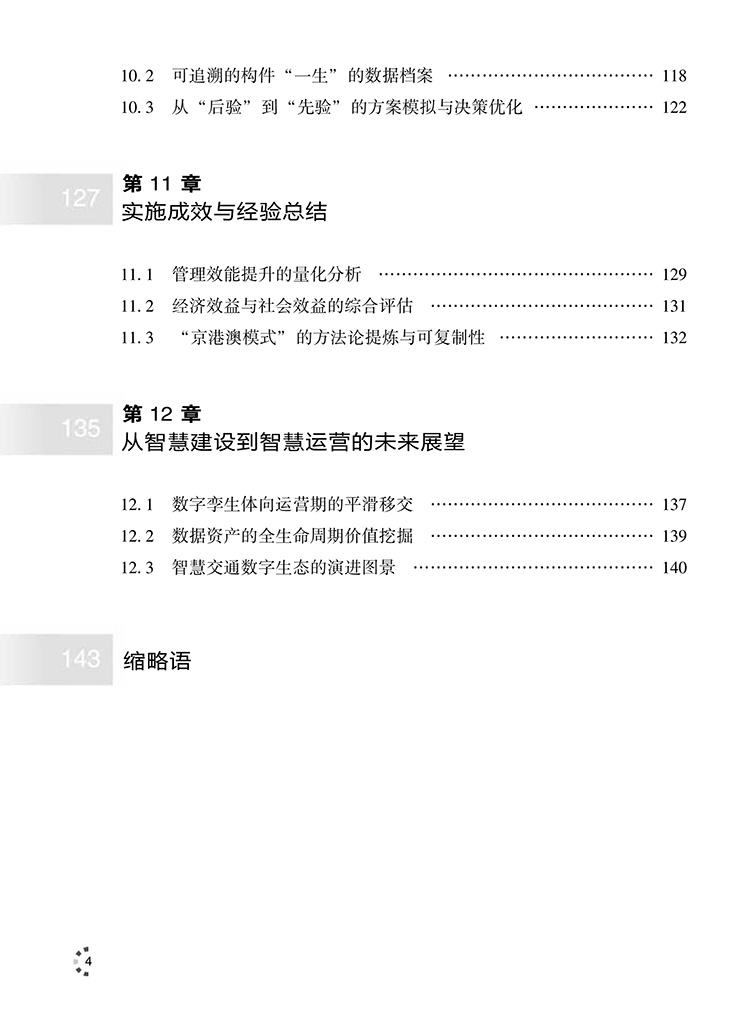 10.2 可追溯的构件“一生”的数据档案 118
10.3 从“后验”到“先验”的方案模拟与决策优化 122

127
第11章
实施成效与经验总结

11.1 管理效能提升的量化分析 129
11.2 经济效益与社会效益的综合评估 131
11.3 “京港澳模式”的方法论提炼与可复制性 132

135
第12章
从智慧建设到智慧运营的未来展望

12.1 数字孪生体向运营期的平滑移交 137
12.2 数据资产的全生命周期价值挖掘 139
12.3 智慧交通数字生态的演进图景 140

143
缩略语

4